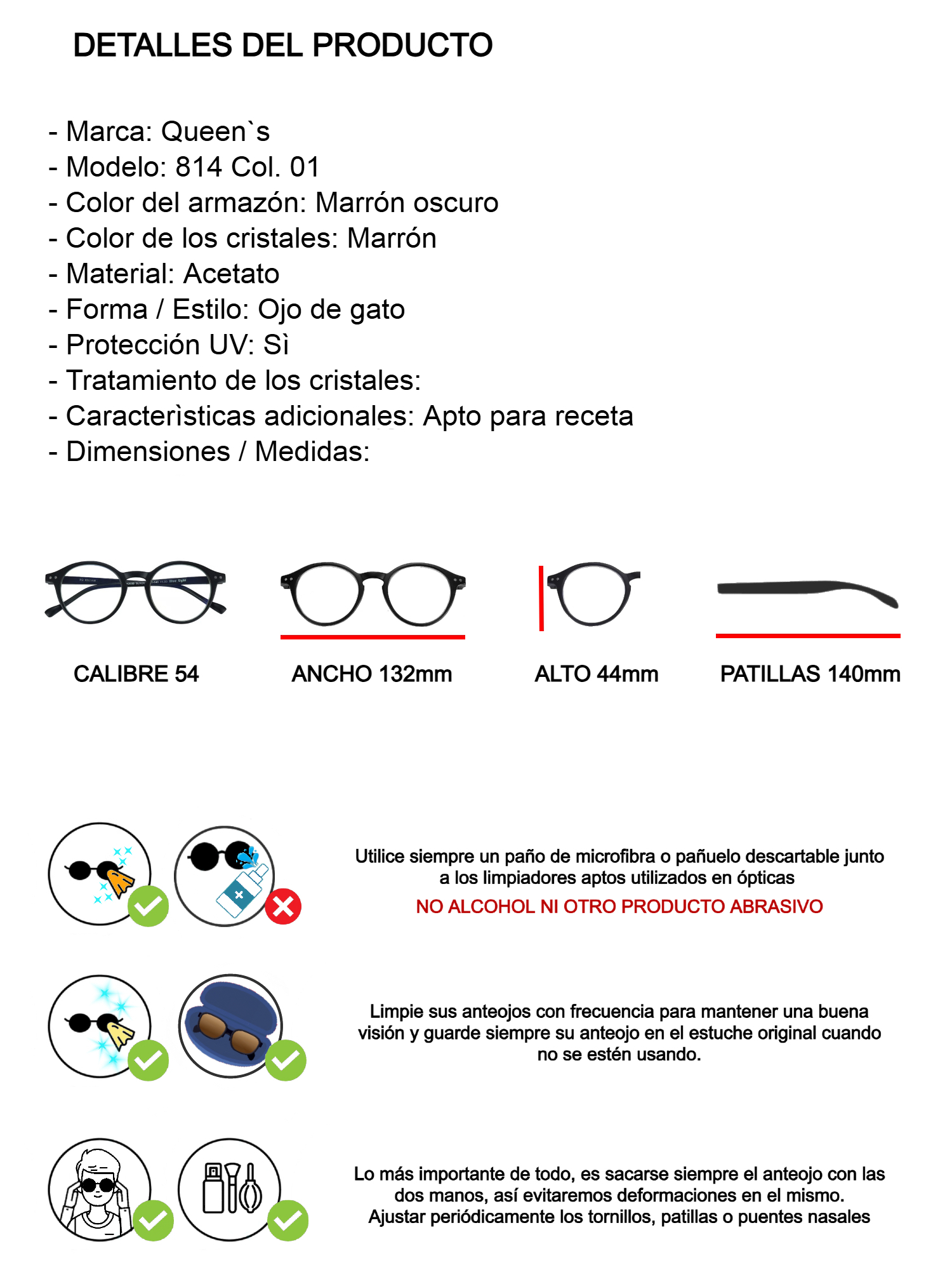 DETALLES DEL PRODUCTO

- Marca: Queen`s
- Modelo: 814 Col. 01
- Color del armazón: Marrón oscuro
- Color de los cristales: Marrón
- Material: Acetato
- Forma / Estilo: Ojo de gato
- Protección UV: Sì
- Tratamiento de los cristales:
- Caracterìsticas adicionales: Apto para receta
- Dimensiones / Medidas:

CALIBRE 54

ANCHO 132mm

ALTO 44mm

PATILLAS 140mm

Utilice siempre un paño de microfibra o pañuelo descartable junto a los limpiadores aptos utilizados en ópticas
NO ALCOHOL NI OTRO PRODUCTO ABRASIVO

Limpie sus anteojos con frecuencia para mantener una buena visión y guarde siempre su anteojo en el estuche original cuando no se estén usando.

Lo más importante de todo, es sacarse siempre el anteojo con las dos manos, así evitaremos deformaciones en el mismo.
Ajustar periódicamente los tornillos, patillas o puentes nasales